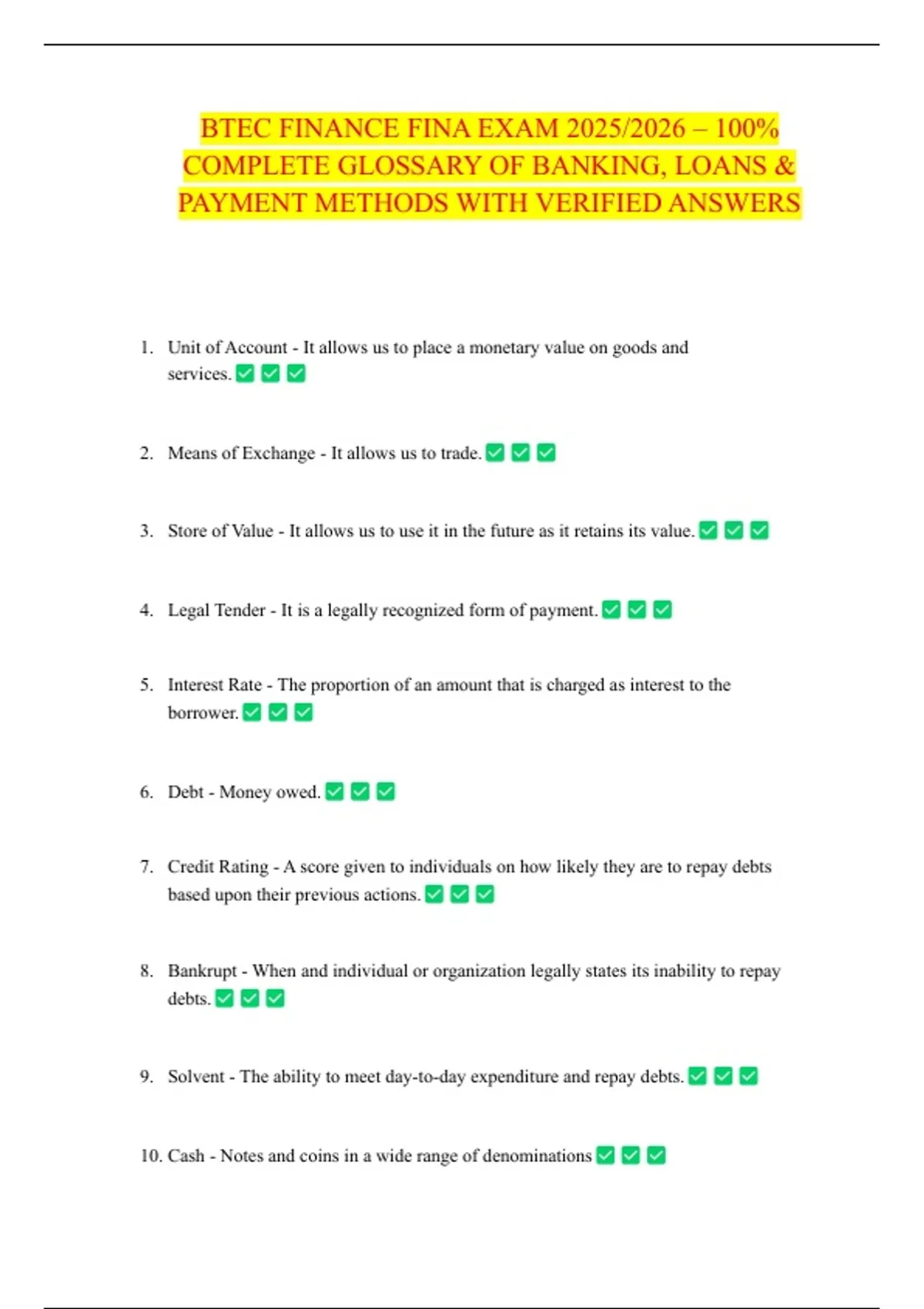 BTEC FINANCE FINA EXAM 2025/2026 – 100% COMPLETE GLOSSARY OF BANKING, LOANS & PAYMENT METHODS WITH VERIFIED ANSWERS

1. Unit of Account - It allows us to place a monetary value on goods and services. ✅✅✅

2. Means of Exchange - It allows us to trade. ✅✅✅

3. Store of Value - It allows us to use it in the future as it retains its value. ✅✅✅

4. Legal Tender - It is a legally recognized form of payment. ✅✅✅

5. Interest Rate - The proportion of an amount that is charged as interest to the borrower. ✅✅✅

6. Debt - Money owed. ✅✅✅

7. Credit Rating - A score given to individuals on how likely they are to repay debts based upon their previous actions. ✅✅✅

8. Bankrupt - When and individual or organization legally states its inability to repay debts. ✅✅✅

9. Solvent - The ability to meet day-to-day expenditure and repay debts. ✅✅✅

10. Cash - Notes and coins in a wide range of denominations ✅✅✅